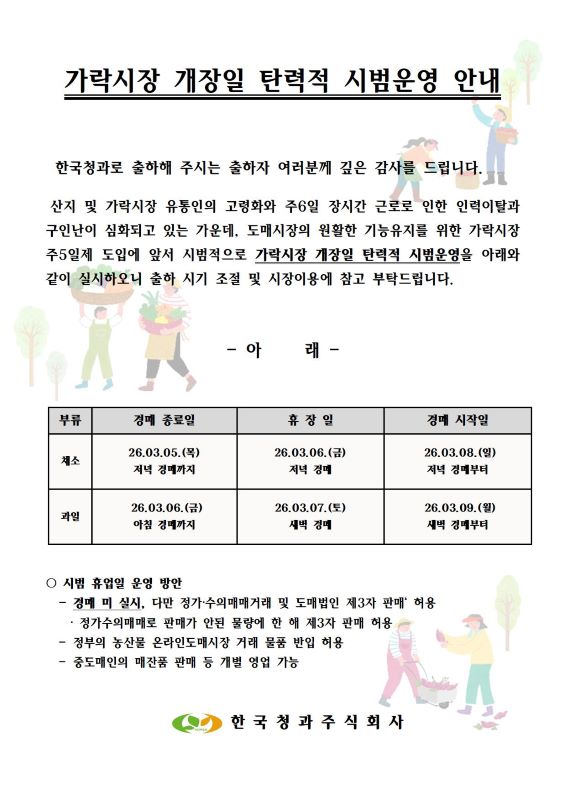 가락시장 개장일 탄력적 시범운영 안내

한국청과로 출하해 주시는 출하자 여러분께 깊은 감사를 드립니다.

산지 및 가락시장 유통인의 고령화와 주6일 장시간 근로로 인한 인력이탈과 구인난이 심화되고 있는 가운데, 도매시장의 원활한 기능유지를 위한 가락시장 주5일제 도입에 앞서 시범적으로 가락시장 개장일 탄력적 시범운영을 아래와 같이 실시하오니 출하 시기 조절 및 시장이용에 참고 부탁드립니다.

- 아 래 -

| 부류 | 경매 종료일 | 휴 장 일 | 경매 시작일 |
|---|---|---|---|
| 채소 | 26.03.05.(목) 저녁 경매까지 | 26.03.06.(금) 저녁 경매 | 26.03.08.(일) 저녁 경매부터 |
| 과일 | 26.03.06.(금) 아침 경매까지 | 26.03.07.(토) 새벽 경매 | 26.03.09.(월) 새벽 경매부터 |

○ 시범 휴업일 운영 방안
- 경매 미 실시, 다만 정가·수의매매거래 및 도매법인 제3자 판매* 허용
* 정가수의매매로 판매가 안된 물량에 한 해 제3자 판매 허용
- 정부의 농산물 온라인도매시장 거래 물품 반입 허용
- 중도매인의 매잔품 판매 등 개별 영업 가능

한국청과주식회사